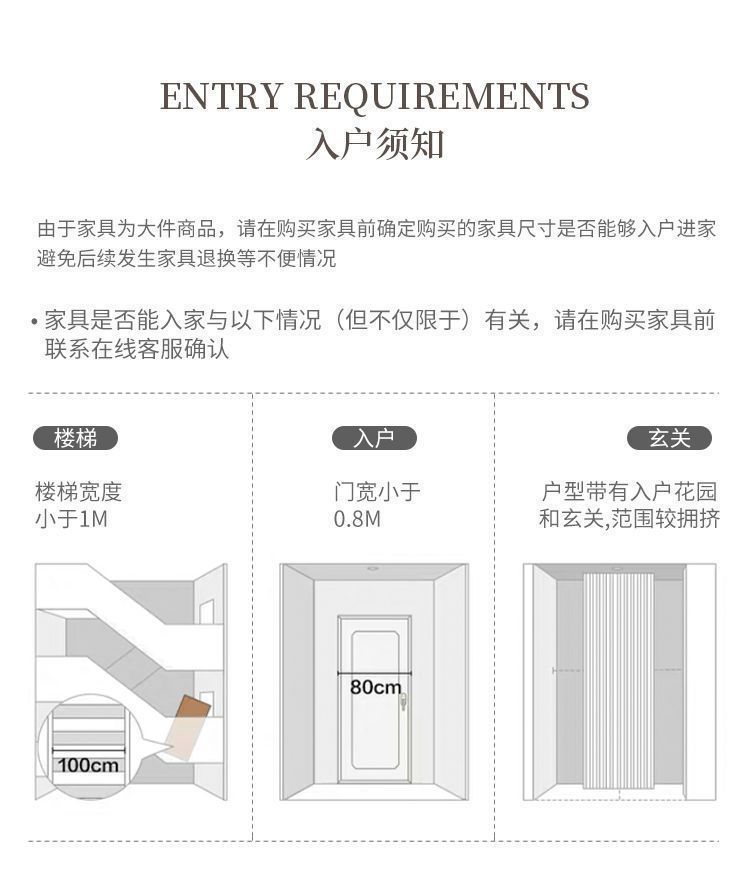 ENTRY REQUIREMENTS
入户须知

由于家具为大件商品，请在购买家具前确定购买的家具尺寸是否能够入户进家避免后续发生家具退换等不便情况

• 家具是否能入家与以下情况（但不仅限于）有关，请在购买家具前联系在线客服确认

楼梯

楼梯宽度小于1M

100cm

入户

门宽小于0.8M

80cm

玄关

户型带有入户花园和玄关,范围较拥挤